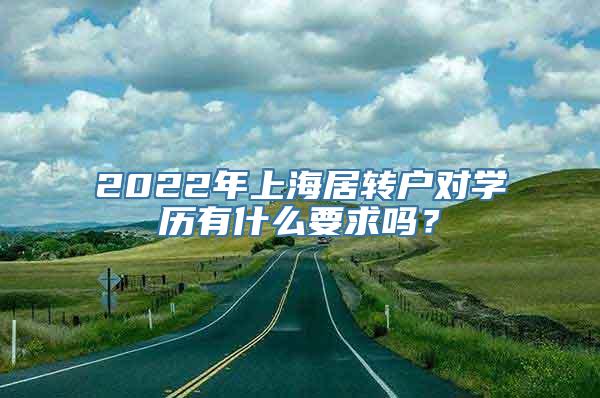 2022年上海居转户对学历有什么要求吗？